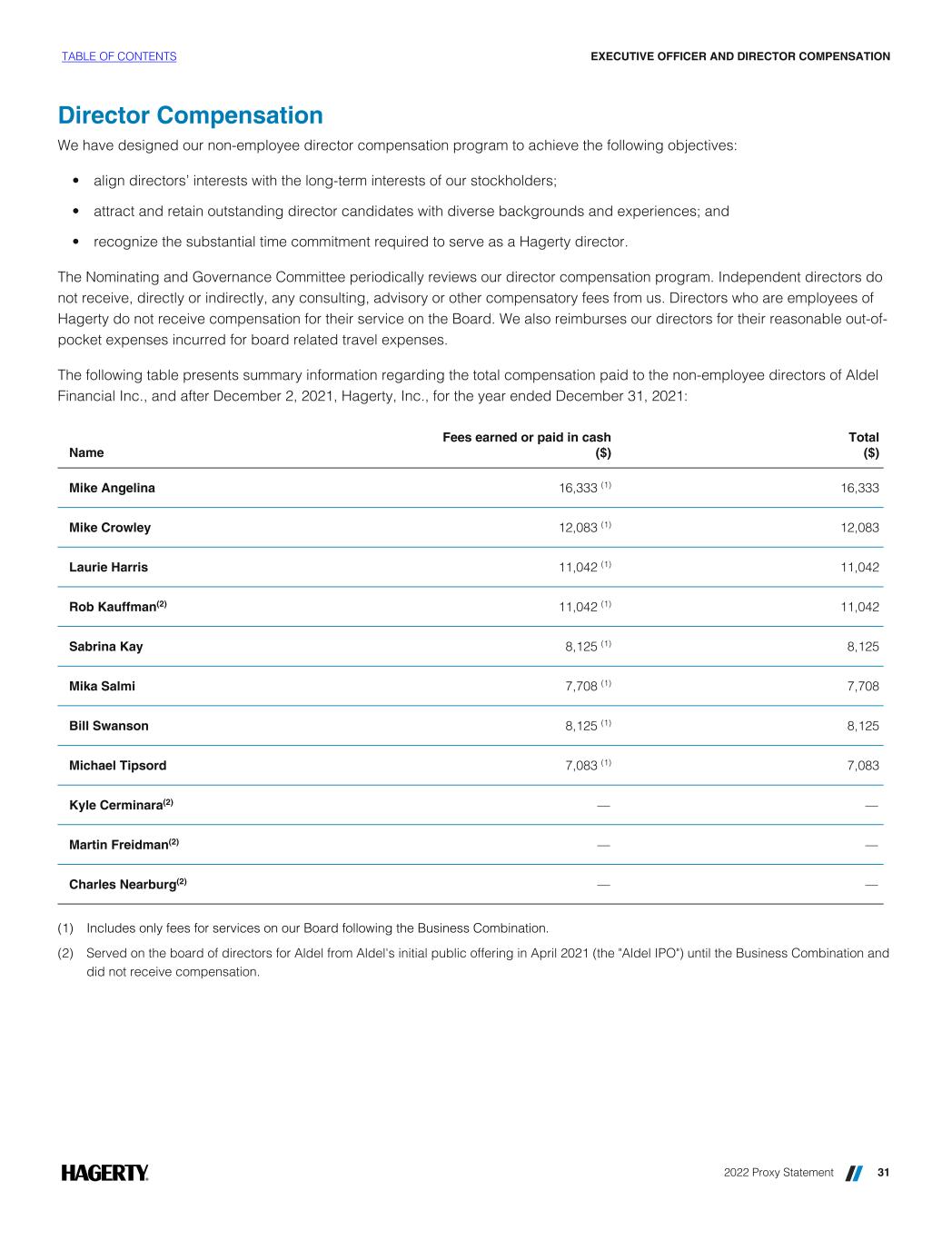 TABLE OF CONTENTS

EXECUTIVE OFFICER AND DIRECTOR COMPENSATION

Director Compensation

We have designed our non-employee director compensation program to achieve the following objectives:

• align directors' interests with the long-term interests of our stockholders;

• attract and retain outstanding director candidates with diverse backgrounds and experiences; and

• recognize the substantial time commitment required to serve as a Hagerty director.

The Nominating and Governance Committee periodically reviews our director compensation program. Independent directors do not receive, directly or indirectly, any consulting, advisory or other compensatory fees from us. Directors who are employees of Hagerty do not receive compensation for their service on the Board. We also reimburses our directors for their reasonable out-of-pocket expenses incurred for board related travel expenses.

The following table presents summary information regarding the total compensation paid to the non-employee directors of Aldel Financial Inc., and after December 2, 2021, Hagerty, Inc., for the year ended December 31, 2021:

| Name | Fees earned or paid in cash ($) | Total ($) |
|---|---|---|
| Mike Angelina | 16,333 $^{(1)}$ | 16,333 |
| Mike Crowley | 12,083 $^{(1)}$ | 12,083 |
| Laurie Harris | 11,042 $^{(1)}$ | 11,042 |
| Rob Kauffman$^{(2)}$ | 11,042 $^{(1)}$ | 11,042 |
| Sabrina Kay | 8,125 $^{(1)}$ | 8,125 |
| Mika Salmi | 7,708 $^{(1)}$ | 7,708 |
| Bill Swanson | 8,125 $^{(1)}$ | 8,125 |
| Michael Tipsord | 7,083 $^{(1)}$ | 7,083 |
| Kyle Cerminara$^{(2)}$ | — | — |
| Martin Freidman$^{(2)}$ | — | — |
| Charles Nearburg$^{(2)}$ | — | — |

(1) Includes only fees for services on our Board following the Business Combination.

(2) Served on the board of directors for Aldel from Aldel's initial public offering in April 2021 (the "Aldel IPO") until the Business Combination and did not receive compensation.

HAGERTY.

2022 Proxy Statement 31